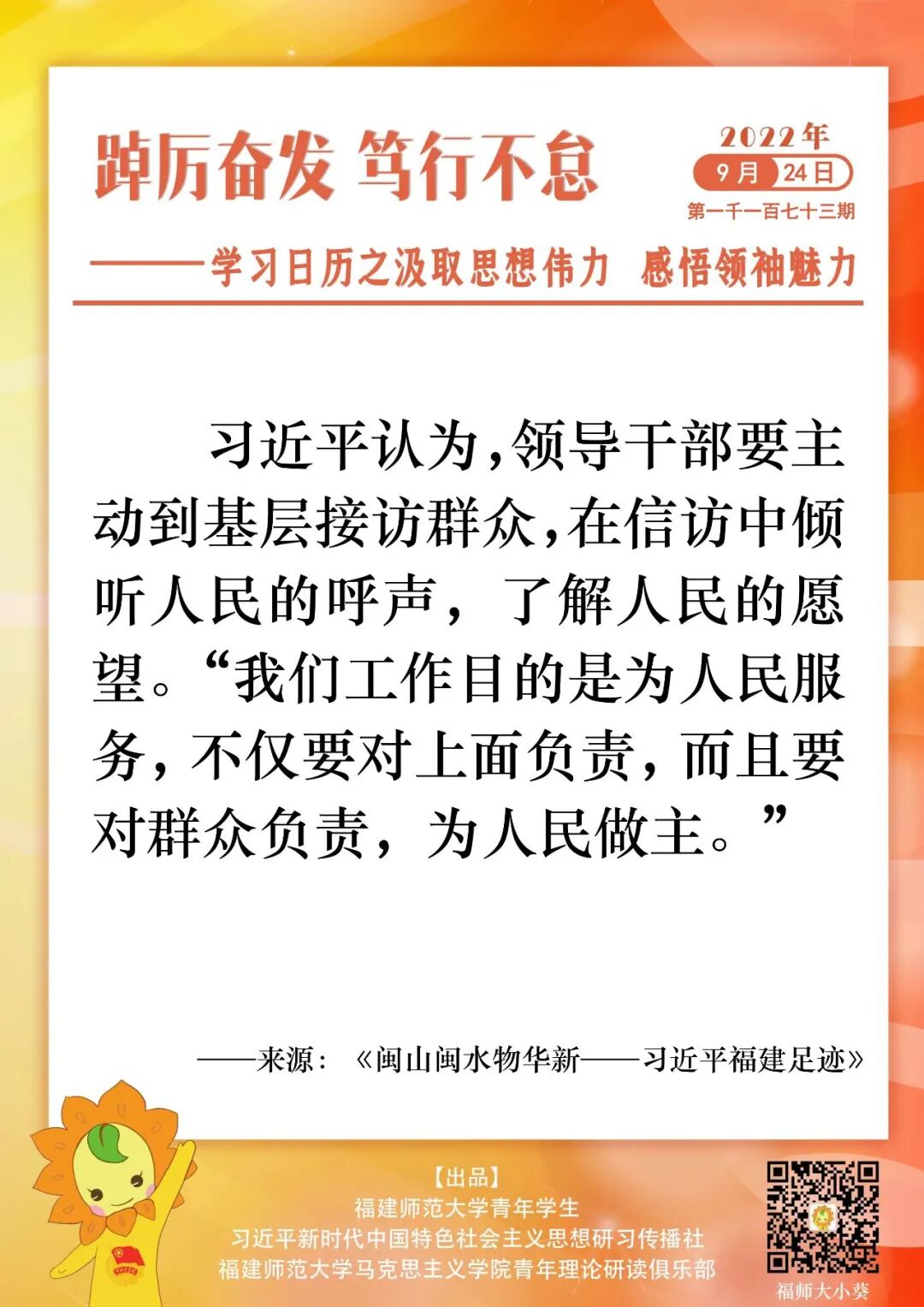 踔厉奋发 笃行不怠

2022年
9月 24日
第一千一百七十三期

——学习日历之汲取思想伟力 感悟领袖魅力

习近平认为，领导干部要主动到基层接访群众，在信访中倾听人民的呼声，了解人民的愿望。“我们工作目的是为人民服务，不仅要对上面负责，而且要对群众负责，为人民做主。”

——来源：《闽山闽水物华新——习近平福建足迹》

【出品】
福建师范大学青年学生
习近平新时代中国特色社会主义思想研习传播社
福建师范大学马克思主义学院青年理论研读俱乐部

福师大小葵